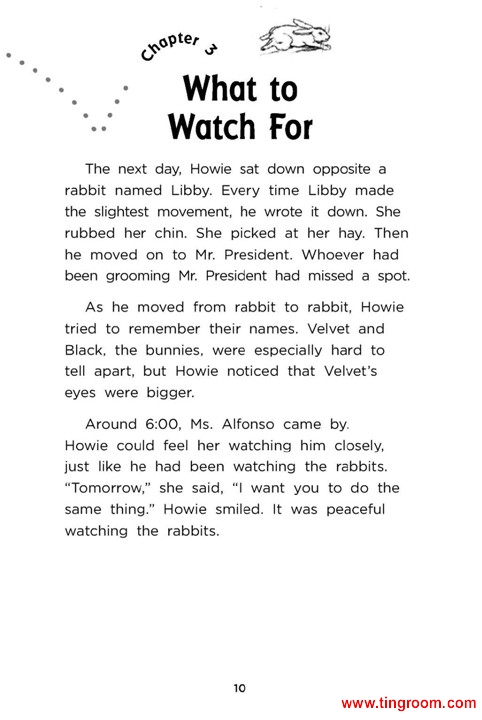 Chapter 3

What to Watch For

The next day, Howie sat down opposite a rabbit named Libby. Every time Libby made the slightest movement, he wrote it down. She rubbed her chin. She picked at her hay. Then he moved on to Mr. President. Whoever had been grooming Mr. President had missed a spot.

As he moved from rabbit to rabbit, Howie tried to remember their names. Velvet and Black, the bunnies, were especially hard to tell apart, but Howie noticed that Velvet's eyes were bigger.

Around 6:00, Ms. Alfonso came by. Howie could feel her watching him closely, just like he had been watching the rabbits. "Tomorrow," she said, "I want you to do the same thing." Howie smiled. It was peaceful watching the rabbits.

10

www.tingroom.com